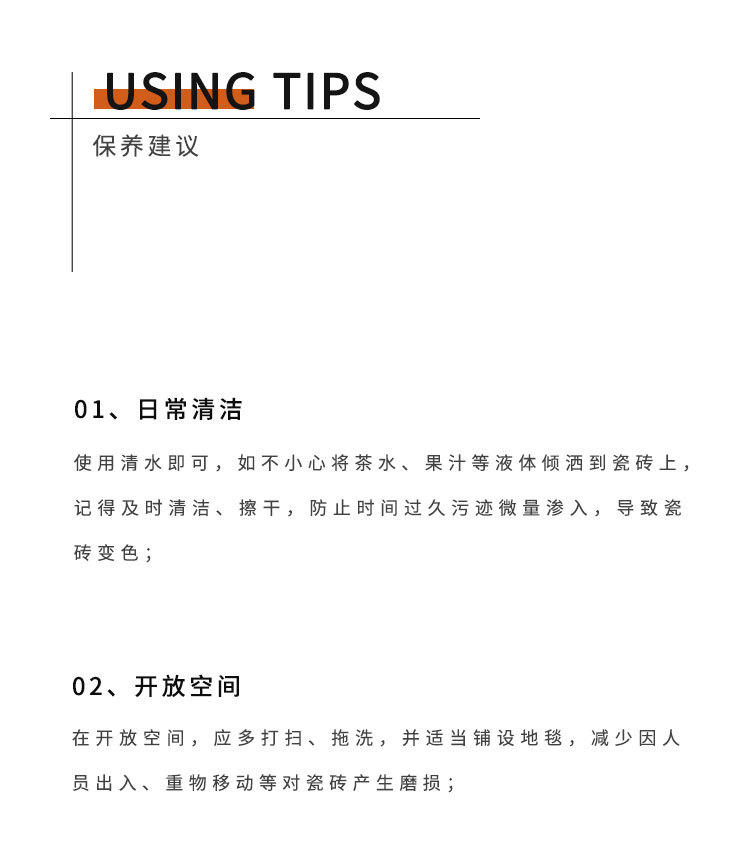 USING TIPS

保养建议

01、日常清洁

使用清水即可，如不小心将茶水、果汁等液体倾洒到瓷砖上，记得及时清洁、擦干，防止时间过久污迹微量渗入，导致瓷砖变色；

02、开放空间

在开放空间，应多打扫、拖洗，并适当铺设地毯，减少因人员出入、重物移动等对瓷砖产生磨损；